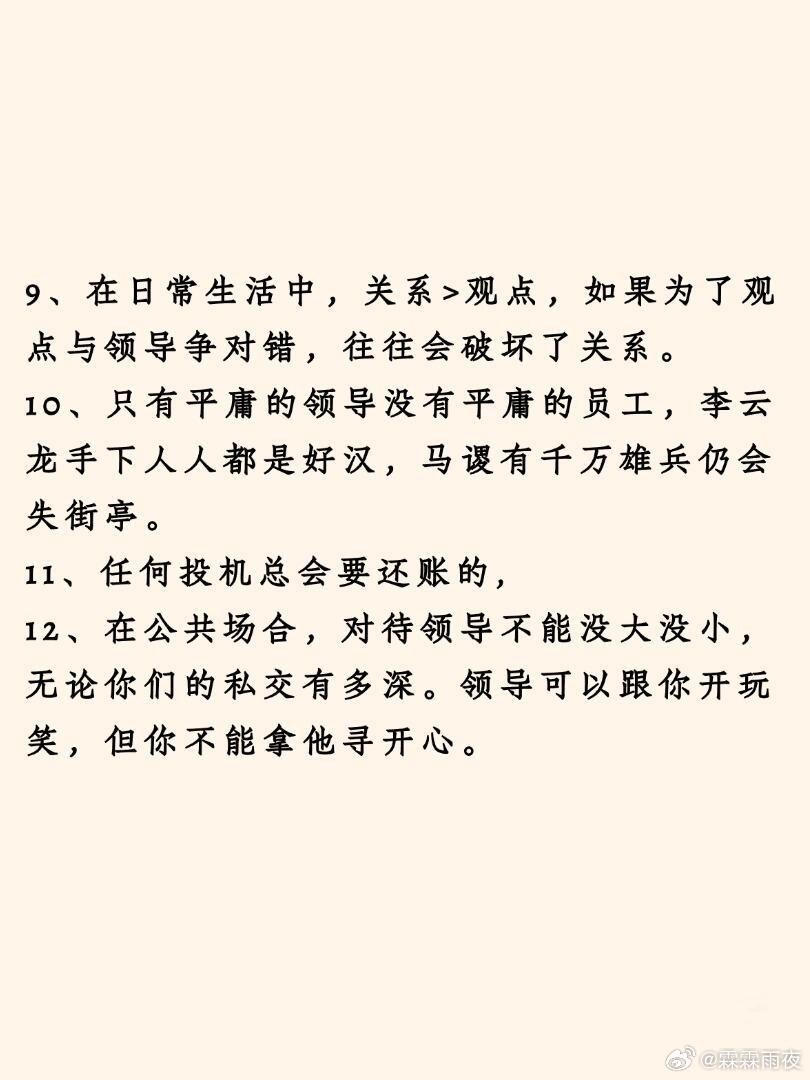 9、在日常生活中，关系>观点，如果为了观点与领导争对错，往往会破坏了关系。

10、只有平庸的领导没有平庸的员工，李云龙手下人人都是好汉，马谡有千万雄兵仍会失街亭。

11、任何投机总会要还账的，

12、在公共场合，对待领导不能没大没小，无论你们的私交有多深。领导可以跟你开玩笑，但你不能拿他寻开心。

@霖霖雨夜